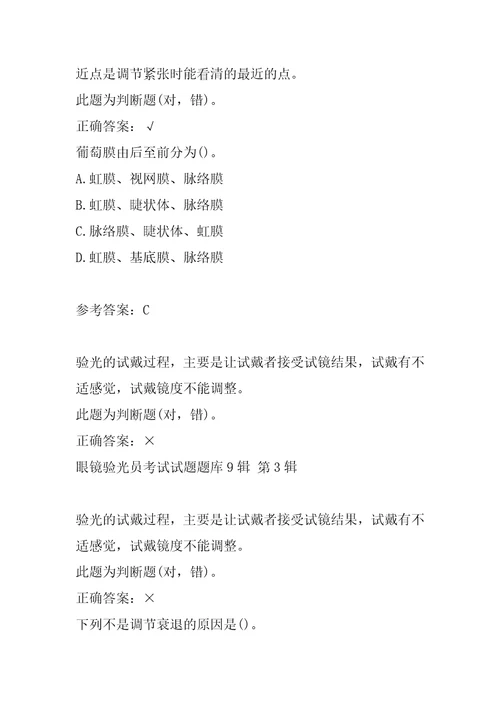 近点是调节紧张时能看清的最近的点。
此题为判断题(对，错)。
正确答案：√
葡萄膜由后至前分为()。
A.虹膜、视网膜、脉络膜
B.虹膜、睫状体、脉络膜
C.脉络膜、睫状体、虹膜
D.虹膜、基底膜、脉络膜

参考答案：C

验光的试戴过程，主要是让试戴者接受试镜结果，试戴有不适感觉，试戴镜度不能调整。
此题为判断题(对，错)。
正确答案：×
眼镜验光员考试试题题库9辑 第3辑

验光的试戴过程，主要是让试戴者接受试镜结果，试戴有不适感觉，试戴镜度不能调整。
此题为判断题(对，错)。
正确答案：×
下列不是调节衰退的原因是()。